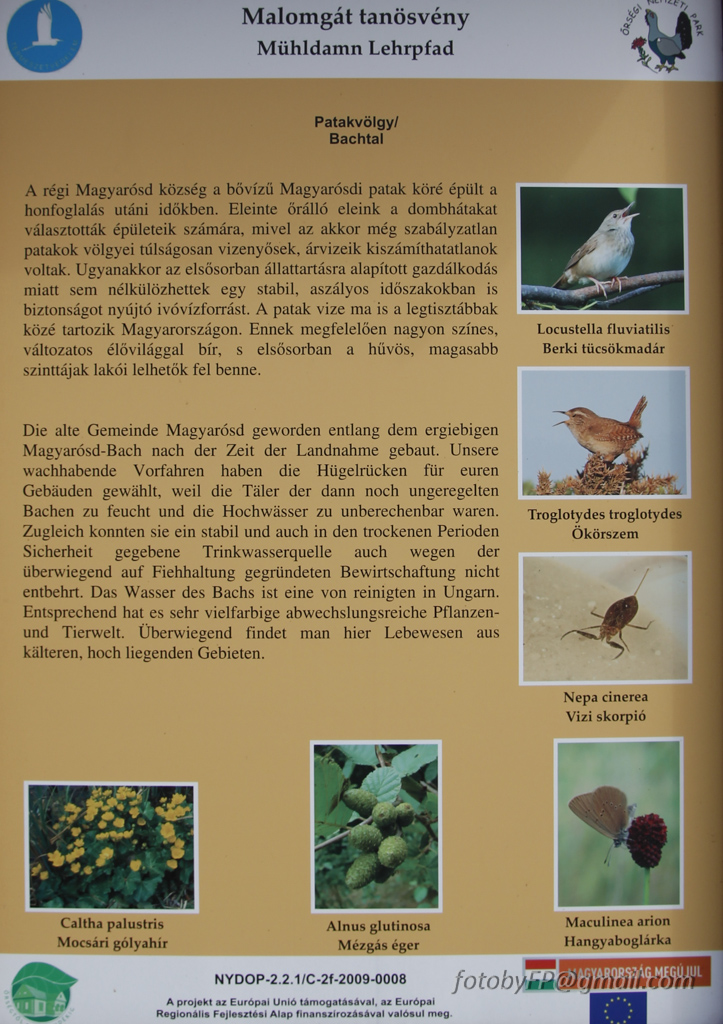 Malomgát tanösvény
Mühldamn Lehrpfad

ŐRSÉGI NEMZETI PARK

Patakvölgy/
Bachtal

A régi Magyarósd község a bővízű Magyarósdi patak köré épült a honfoglalás utáni időkben. Eleinte őrálló eleink a dombhátakat választották épületeik számára, mivel az akkor még szabályzatlan patakok völgyei túlságosan vizenyősek, árvizeik kiszámíthatatlanok voltak. Ugyanakkor az elsősorban állattartásra alapított gazdálkodás miatt sem nélkülözhettek egy stabil, aszályos időszakokban is biztonságot nyújtó ivóvízforrást. A patak vize ma is a legtisztábbak közé tartozik Magyarországon. Ennek megfelelően nagyon színes, változatos élővilággal bír, s elsősorban a hűvös, magasabb szinttájak lakói lelhetők fel benne.

Die alte Gemeinde Magyarósd geworden entlang dem ergiebigen Magyarósd-Bach nach der Zeit der Landnahme gebaut. Unsere wachhabende Vorfahren haben die Hügelrücken für euren Gebäuden gewählt, weil die Täler der dann noch ungeregelten Bachen zu feucht und die Hochwässer zu unberechenbar waren. Zugleich konnten sie ein stabil und auch in den trockenen Perioden Sicherheit gegebene Trinkwasserquelle auch wegen der überwiegend auf Fiehhaltung gegründeten Bewirtschaftung nicht entbehrt. Das Wasser des Bachs ist eine von reinigten in Ungarn. Entsprechend hat es sehr vielfarbige abwechslungsreiche Pflanzen- und Tierwelt. Überwiegend findet man hier Lebewesen aus kälteren, hoch liegenden Gebieten.

Locustella fluviatilis
Berki tücsökmadár

Troglotydes troglotydes
Ökörszem

Nepa cinerea
Vizi skorpió

Caltha palustris
Mocsári gólyahír

Alnus glutinosa
Mézgás éger

Maculinea arion
Hangyaboglárka

NYDOP-2.2.1/C-2f-2009-0008
A projekt az Európai Unió támogatásával, az Európai Regionális Fejlesztési Alap finanszírozásával valósul meg.

MAGYARORSZÁG MEGÚJUL

fotobyFP@gmail.com